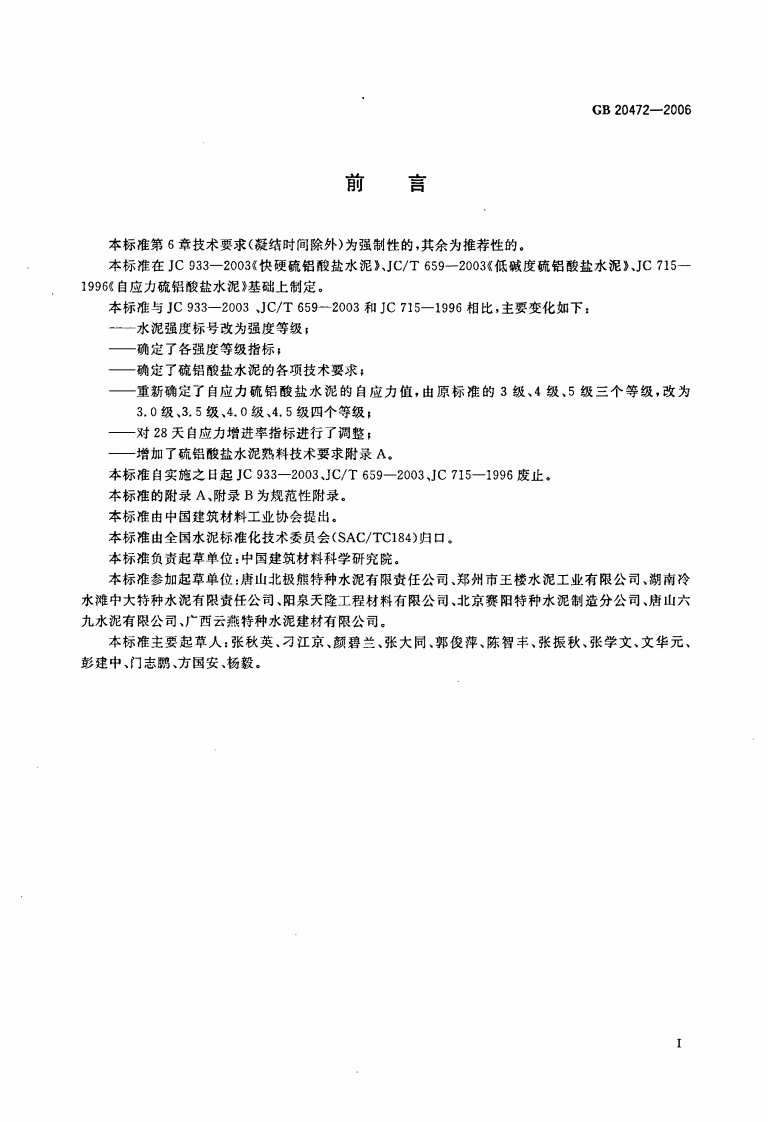 GB 20472—2006

前言

本标准第6章技术要求(凝结时间除外)为强制性的,其余为推荐性的。

本标准在JC 933—2003《快硬硫铝酸盐水泥》、JC/T 659—2003《低碱度硫铝酸盐水泥》、JC 715—1996《自应力硫铝酸盐水泥》基础上制定。

本标准与JC 933—2003、JC/T 659—2003和JC 715—1996相比,主要变化如下:

——水泥强度标号改为强度等级;

——确定了各强度等级指标;

——确定了硫铝酸盐水泥的各项技术要求;

——重新确定了自应力硫铝酸盐水泥的自应力值,由原标准的3级、4级、5级三个等级,改为3.0级、3.5级、4.0级、4.5级四个等级;

——对28天自应力增进率指标进行了调整;

——增加了硫铝酸盐水泥熟料技术要求附录A。

本标准自实施之日起JC 933—2003、JC/T 659—2003、JC 715—1996废止。

本标准的附录A、附录B为规范性附录。

本标准由中国建筑材料工业协会提出。

本标准由全国水泥标准化技术委员会(SAC/TC184)归口。

本标准负责起草单位:中国建筑材料科学研究院。

本标准参加起草单位:唐山北极熊特种水泥有限责任公司、郑州市王楼水泥工业有限公司、湖南冷水滩中大特种水泥有限责任公司、阳泉天隆工程材料有限公司、北京赛阳特种水泥制造分公司、唐山六九水泥有限公司、广西云燕特种水泥建材有限公司。

本标准主要起草人:张秋英、刁江京、颜碧兰、张大同、郭俊萍、陈智丰、张振秋、张学文、文华元、彭建中、门志鹏、方国安、杨毅。

I